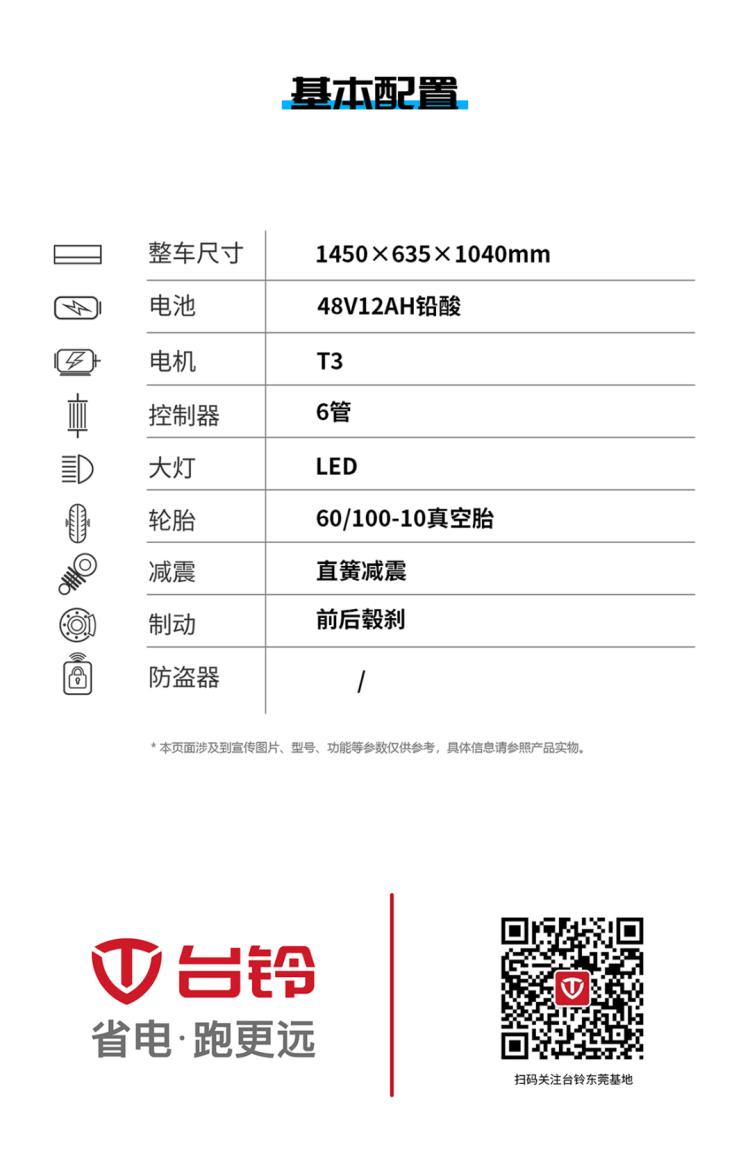 基本配置

整车尺寸
1450×635×1040mm

电池
48V12AH铅酸

电机
T3

控制器
6管

大灯
LED

轮胎
60/100-10真空胎

减震
直簧减震

制动
前后毂刹

防盗器
/

* 本页面涉及到宣传图片、型号、功能等参数仅供参考，具体信息请参照产品实物。

台铃
省电·跑更远

扫码关注台铃东莞基地